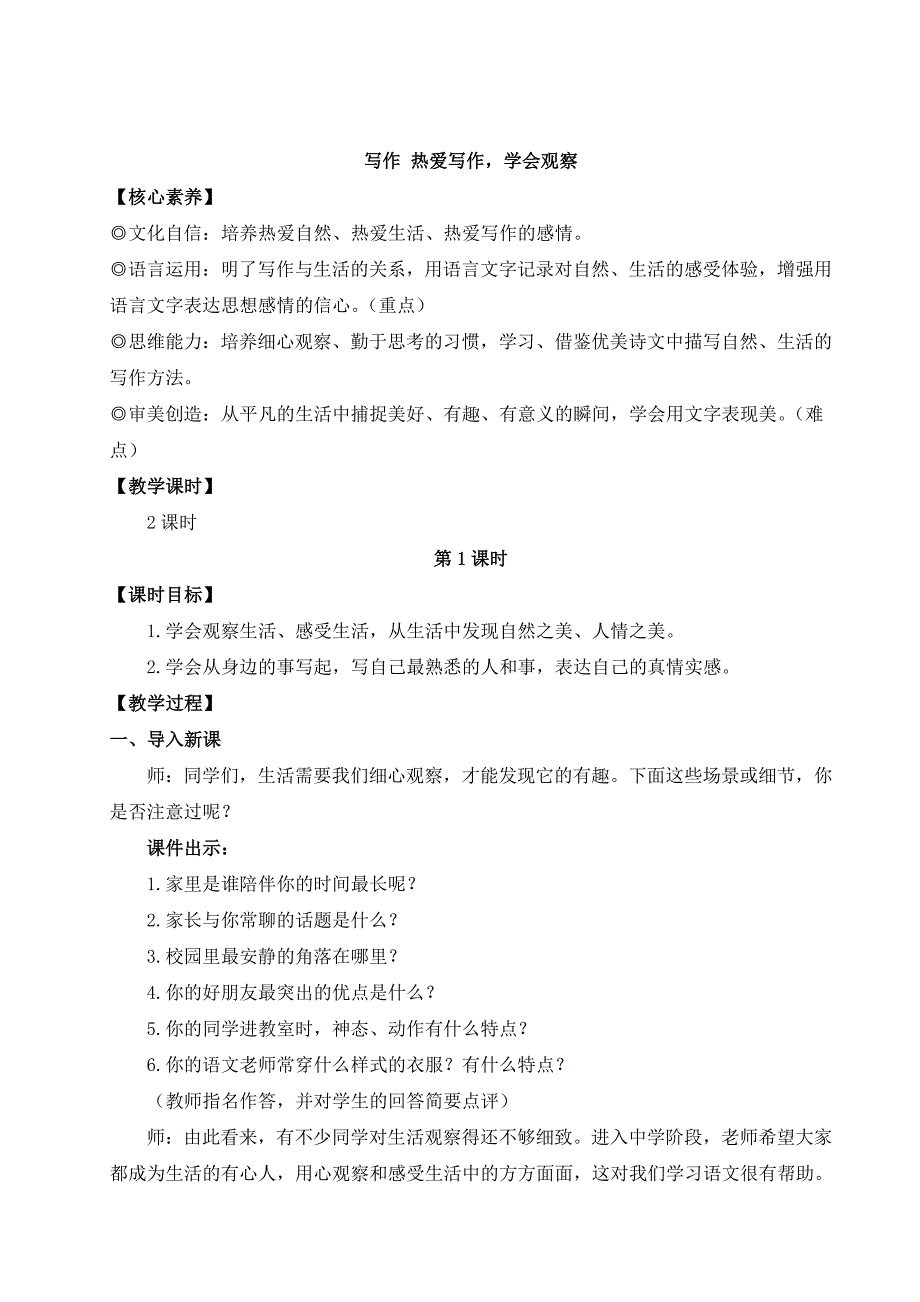 写作 热爱写作，学会观察

【核心素养】

◎文化自信：培养热爱自然、热爱生活、热爱写作的感情。

◎语言运用：明了写作与生活的关系，用语言文字记录对自然、生活的感受体验，增强用语言文字表达思想感情的信心。（重点）

◎思维能力：培养细心观察、勤于思考的习惯，学习、借鉴优美诗文中描写自然、生活的写作方法。

◎审美创造：从平凡的生活中捕捉美好、有趣、有意义的瞬间，学会用文字表现美。（难点）

【教学课时】

2 课时

第 1 课时

【课时目标】

1. 学会观察生活、感受生活，从生活中发现自然之美、人情之美。

2. 学会从身边的事写起，写自己最熟悉的人和事，表达自己的真情实感。

【教学过程】

一、导入新课

师：同学们，生活需要我们细心观察，才能发现它的有趣。下面这些场景或细节，你是否注意过呢？

课件出示：

1. 家里是谁陪伴你的时间最长呢？

2. 家长与你常聊的话题是什么？

3. 校园里最安静的角落在哪里？

4. 你的好朋友最突出的优点是什么？

5. 你的同学进教室时，神态、动作有什么特点？

6. 你的语文老师常穿什么样式的衣服？有什么特点？

（教师指名作答，并对学生的回答简要点评）

师：由此看来，有不少同学对生活观察得还不够细致。进入中学阶段，老师希望大家都成为生活的有心人，用心观察和感受生活中的方方面面，这对我们学习语文很有帮助。